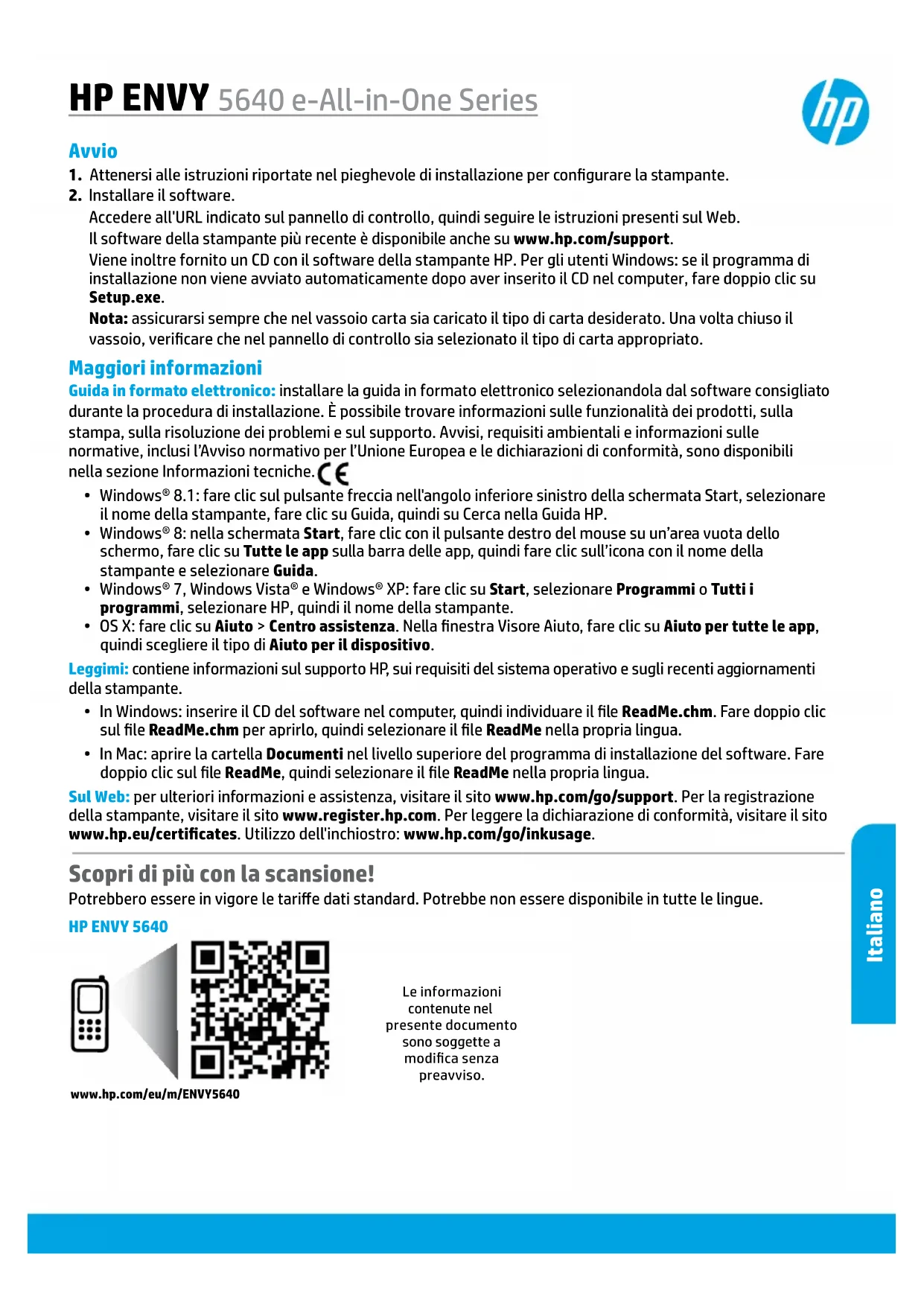 HP ENVY 5640 e-All-in-One Series

hp

Avvio

1. Attenersi alle istruzioni riportate nel pieghevole di installazione per configurare la stampante.
2. Installare il software.

Accedere all'URL indicato sul pannello di controllo, quindi seguire le istruzioni presenti sul Web.

Il software della stampante più recente è disponibile anche su www.hp.com/support.

Viene inoltre fornito un CD con il software della stampante HP. Per gli utenti Windows: se il programma di installazione non viene avviato automaticamente dopo aver inserito il CD nel computer, fare doppio clic su Setup.exe.

Nota: assicurarsi sempre che nel vassoio carta sia caricato il tipo di carta desiderato. Una volta chiuso il vassoio, verificare che nel pannello di controllo sia selezionato il tipo di carta appropriato.

Maggiori informazioni

Guida in formato elettronico: installare la guida in formato elettronico selezionandola dal software consigliato durante la procedura di installazione. È possibile trovare informazioni sulle funzionalità dei prodotti, sulla stampa, sulla risoluzione dei problemi e sul supporto. Avvisi, requisiti ambientali e informazioni sulle normative, inclusi l'Avviso normativo per l'Unione Europea e le dichiarazioni di conformità, sono disponibili nella sezione Informazioni tecniche. CE

• Windows® 8.1: fare clic sul pulsante freccia nell'angolo inferiore sinistro della schermata Start, selezionare il nome della stampante, fare clic su Guida, quindi su Cerca nella Guida HP.
• Windows® 8: nella schermata Start, fare clic con il pulsante destro del mouse su un'area vuota dello schermo, fare clic su Tutte le app sulla barra delle app, quindi fare clic sull'icona con il nome della stampante e selezionare Guida.
• Windows® 7, Windows Vista® e Windows® XP: fare clic su Start, selezionare Programmi o Tutti i programmi, selezionare HP, quindi il nome della stampante.
• OS X: fare clic su Aiuto > Centro assistenza. Nella finestra Visore Aiuto, fare clic su Aiuto per tutte le app, quindi scegliere il tipo di Aiuto per il dispositivo.

Leggimi: contiene informazioni sul supporto HP, sui requisiti del sistema operativo e sugli recenti aggiornamenti della stampante.

• In Windows: inserire il CD del software nel computer, quindi individuare il file ReadMe.chm. Fare doppio clic sul file ReadMe.chm per aprirlo, quindi selezionare il file ReadMe nella propria lingua.
• In Mac: aprire la cartella Documenti nel livello superiore del programma di installazione del software. Fare doppio clic sul file ReadMe, quindi selezionare il file ReadMe nella propria lingua.

Sul Web: per ulteriori informazioni e assistenza, visitare il sito www.hp.com/go/support. Per la registrazione della stampante, visitare il sito www.register.hp.com. Per leggere la dichiarazione di conformità, visitare il sito www.hp.eu/certificates. Utilizzo dell'inchiostro: www.hp.com/go/inkusage.

Scopri di più con la scansione!

Potrebbero essere in vigore le tariffe dati standard. Potrebbe non essere disponibile in tutte le lingue.

HP ENVY 5640

www.hp.com/eu/m/ENVY5640

Le informazioni contenute nel presente documento sono soggette a modifica senza preavviso.

Italiano